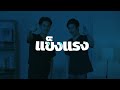 แข็งแรง